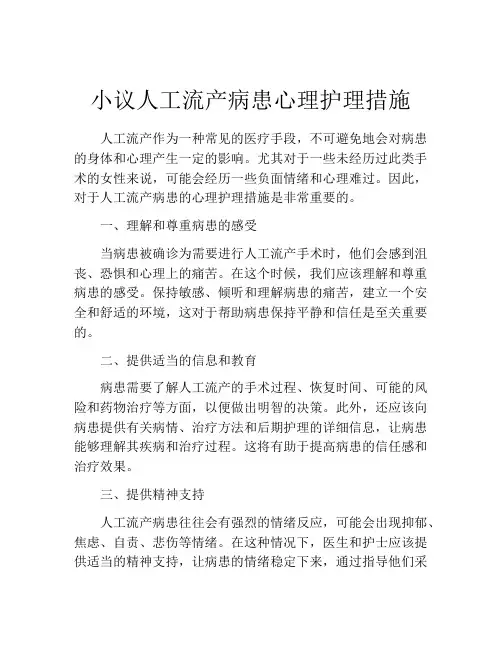 小议人工流产病患心理护理措施

人工流产作为一种常见的医疗手段，不可避免地会对病患的身体和心理产生一定的影响。尤其对于一些未经历过此类手术的女性来说，可能会经历一些负面情绪和心理难过。因此，对于人工流产病患的心理护理措施是非常重要的。

一、理解和尊重病患的感受

当病患被确诊为需要进行人工流产手术时，他们会感到沮丧、恐惧和心理上的痛苦。在这个时候，我们应该理解和尊重病患的感受。保持敏感、倾听和理解病患的痛苦，建立一个安全和舒适的环境，这对于帮助病患保持平静和信任是至关重要的。

二、提供适当的信息和教育

病患需要了解人工流产的手术过程、恢复时间、可能的风险和药物治疗等方面，以便做出明智的决策。此外，还应该向病患提供有关病情、治疗方法和后期护理的详细信息，让病患能够理解其疾病和治疗过程。这将有助于提高病患的信任感和治疗效果。

三、提供精神支持

人工流产病患往往会有强烈的情绪反应，可能会出现抑郁、焦虑、自责、悲伤等情绪。在这种情况下，医生和护士应该提供适当的精神支持，让病患的情绪稳定下来，通过指导他们采